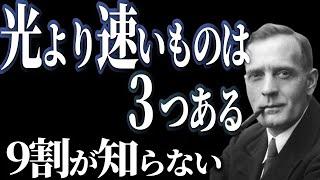 光より速いものは
3つある
9割が知らない